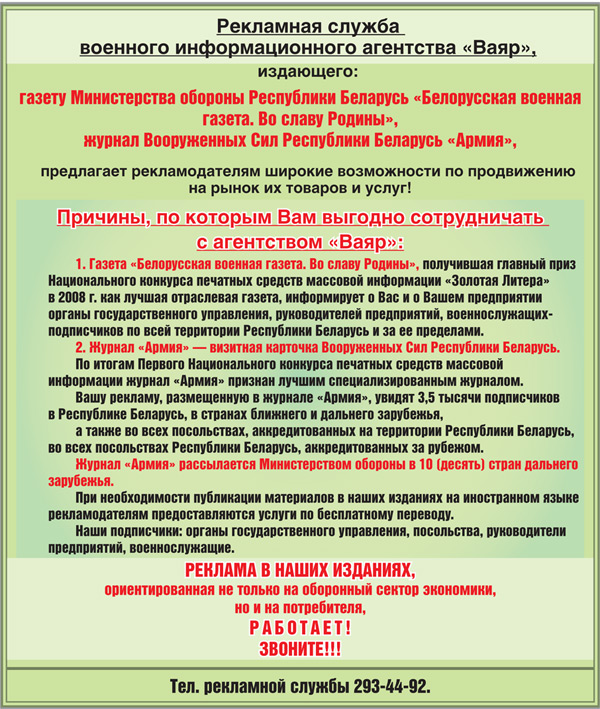 Рекламная служба
военного информационного агентства «Ваяр»,
издающего:

газету Министерства обороны Республики Беларусь «Белорусская военная газета. Во славу Родины»,
журнал Вооруженных Сил Республики Беларусь «Армия»,

предлагает рекламодателям широкие возможности по продвижению на рынок их товаров и услуг!

Причины, по которым Вам выгодно сотрудничать с агентством «Ваяр»:

1. Газета «Белорусская военная газета. Во славу Родины», получившая главный приз Национального конкурса печатных средств массовой информации «Золотая Литера» в 2008 г. как лучшая отраслевая газета, информирует о Вас и о Вашем предприятии органы государственного управления, руководителей предприятий, военнослужащих-подписчиков по всей территории Республики Беларусь и за ее пределами.

2. Журнал «Армия» — визитная карточка Вооруженных Сил Республики Беларусь.

По итогам Первого Национального конкурса печатных средств массовой информации журнал «Армия» признан лучшим специализированным журналом.

Вашу рекламу, размещенную в журнале «Армия», увидят 3,5 тысячи подписчиков в Республике Беларусь, в странах ближнего и дальнего зарубежья,

а также во всех посольствах, аккредитованных на территории Республики Беларусь, во всех посольствах Республики Беларусь, аккредитованных за рубежом.

Журнал «Армия» рассылается Министерством обороны в 10 (десять) стран дальнего зарубежья.

При необходимости публикации материалов в наших изданиях на иностранном языке рекламодателям предоставляются услуги по бесплатному переводу.

Наши подписчики: органы государственного управления, посольства, руководители предприятий, военнослужащие.

РЕКЛАМА В НАШИХ ИЗДАНИЯХ,
ориентированная не только на оборонный сектор экономики,
но и на потребителя,
РАБОТАЕТ!
ЗВОНИТЕ!!!

Тел. рекламной службы 293-44-92.